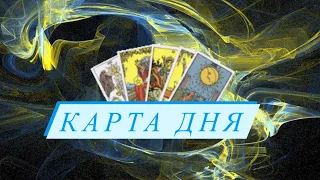 КАРТА ДНЯ